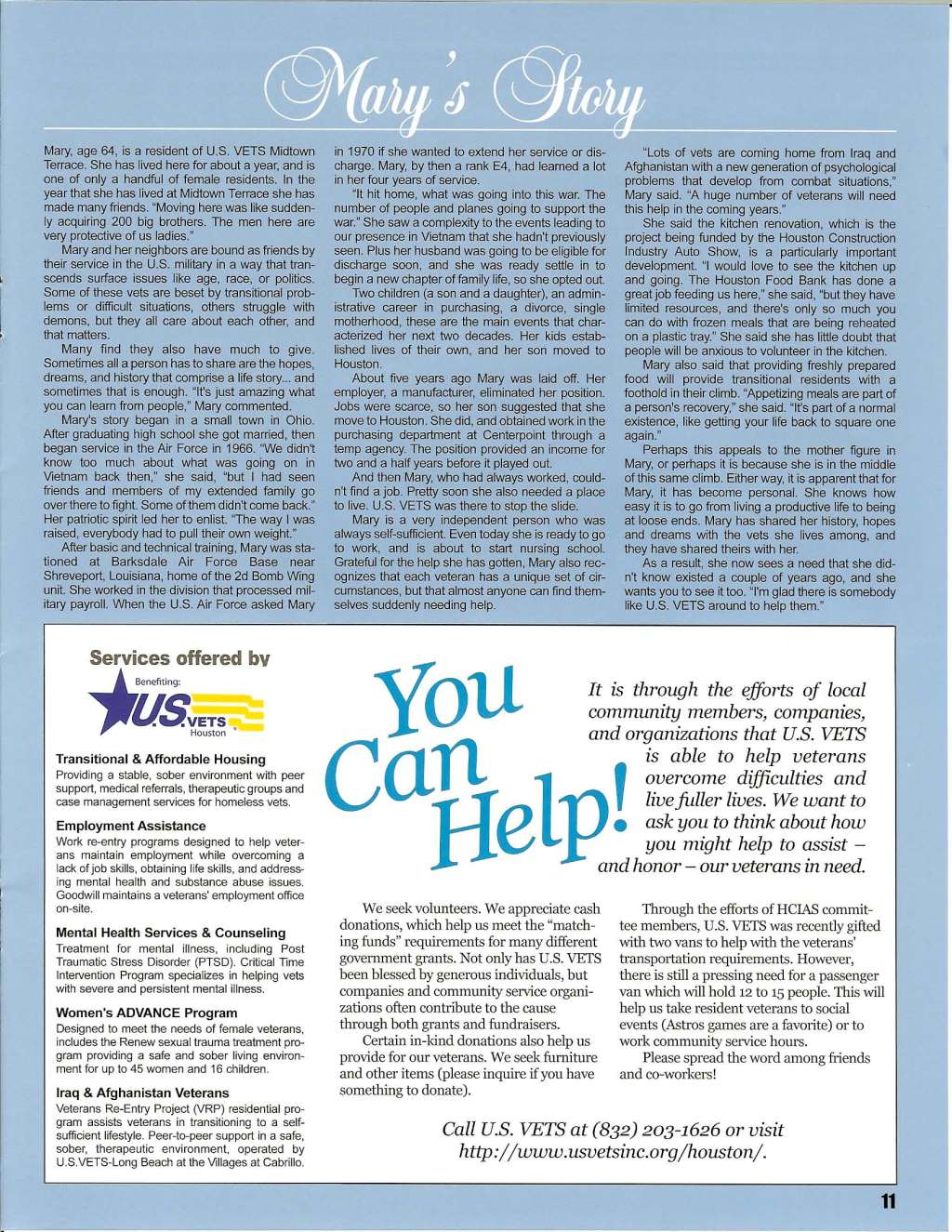 Mary's Story

Mary, age 64, is a resident of U.S. VETS Midtown Terrace. She has lived here for about a year, and is one of only a handful of female residents. In the year that she has lived at Midtown Terrace she has made many friends. "Moving here was like suddenly acquiring 200 big brothers. The men here are very protective of us ladies."

Mary and her neighbors are bound as friends by their service in the U.S. military in a way that transcends surface issues like age, race, or politics. Some of these vets are beset by transitional problems or difficult situations, others struggle with demons, but they all care about each other, and that matters.

Many find they also have much to give. Sometimes all a person has to share are the hopes, dreams, and history that comprise a life story... and sometimes that is enough. "It's just amazing what you can learn from people," Mary commented.

Mary's story began in a small town in Ohio. After graduating high school she got married, then began service in the Air Force in 1966. "We didn't know too much about what was going on in Vietnam back then," she said, "but I had seen friends and members of my extended family go over there to fight. Some of them didn't come back." Her patriotic spirit led her to enlist. "The way I was raised, everybody had to pull their own weight."

After basic and technical training, Mary was stationed at Barksdale Air Force Base near Shreveport, Louisiana, home of the 2d Bomb Wing unit. She worked in the division that processed military payroll. When the U.S. Air Force asked Mary in 1970 if she wanted to extend her service or discharge. Mary, by then a rank E4, had learned a lot in her four years of service.

"It hit home, what was going into this war. The number of people and planes going to support the war." She saw a complexity to the events leading to our presence in Vietnam that she hadn't previously seen. Plus her husband was going to be eligible for discharge soon, and she was ready settle in to begin a new chapter of family life, so she opted out.

Two children (a son and a daughter), an administrative career in purchasing, a divorce, single motherhood, these are the main events that characterized her next two decades. Her kids established lives of their own, and her son moved to Houston.

About five years ago Mary was laid off. Her employer, a manufacturer, eliminated her position. Jobs were scarce, so her son suggested that she move to Houston. She did, and obtained work in the purchasing department at Centerpoint through a temp agency. The position provided an income for two and a half years before it played out.

And then Mary, who had always worked, couldn't find a job. Pretty soon she also needed a place to live. U.S. VETS was there to stop the slide.

Mary is a very independent person who was always self-sufficient. Even today she is ready to go to work, and is about to start nursing school. Grateful for the help she has gotten, Mary also recognizes that each veteran has a unique set of circumstances, but that almost anyone can find themselves suddenly needing help.

"Lots of vets are coming home from Iraq and Afghanistan with a new generation of psychological problems that develop from combat situations," Mary said. "A huge number of veterans will need this help in the coming years."

She said the kitchen renovation, which is the project being funded by the Houston Construction Industry Auto Show, is a particularly important development. "I would love to see the kitchen up and going. The Houston Food Bank has done a great job feeding us here," she said, "but they have limited resources, and there's only so much you can do with frozen meals that are being reheated on a plastic tray." She said she has little doubt that people will be anxious to volunteer in the kitchen.

Mary also said that providing freshly prepared food will provide transitional residents with a foothold in their climb. "Appetizing meals are part of a person's recovery," she said. "It's part of a normal existence, like getting your life back to square one again."

Perhaps this appeals to the mother figure in Mary, or perhaps it is because she is in the middle of this same climb. Either way, it is apparent that for Mary, it has become personal. She knows how easy it is to go from living a productive life to being at loose ends. Mary has shared her history, hopes and dreams with the vets she lives among, and they have shared theirs with her.

As a result, she now sees a need that she didn't know existed a couple of years ago, and she wants you to see it too. "I'm glad there is somebody like U.S. VETS around to help them."

Services offered by
Benefiting:
U.S. VETS Houston

Transitional & Affordable Housing
Providing a stable, sober environment with peer support, medical referrals, therapeutic groups and case management services for homeless vets.

Employment Assistance
Work re-entry programs designed to help veterans maintain employment while overcoming a lack of job skills, obtaining life skills, and addressing mental health and substance abuse issues. Goodwill maintains a veterans' employment office on-site.

Mental Health Services & Counseling
Treatment for mental illness, including Post Traumatic Stress Disorder (PTSD). Critical Time Intervention Program specializes in helping vets with severe and persistent mental illness.

Women's ADVANCE Program
Designed to meet the needs of female veterans, includes the Renew sexual trauma treatment program providing a safe and sober living environment for up to 45 women and 16 children.

Iraq & Afghanistan Veterans
Veterans Re-Entry Project (VRP) residential program assists veterans in transitioning to a self-sufficient lifestyle. Peer-to-peer support in a safe, sober, therapeutic environment, operated by U.S.VETS-Long Beach at the Villages at Cabrillo.

You Can Help!

It is through the efforts of local community members, companies, and organizations that U.S. VETS is able to help veterans overcome difficulties and live fuller lives. We want to ask you to think about how you might help to assist – and honor – our veterans in need.

We seek volunteers. We appreciate cash donations, which help us meet the "matching funds" requirements for many different government grants. Not only has U.S. VETS been blessed by generous individuals, but companies and community service organizations often contribute to the cause through both grants and fundraisers.

Certain in-kind donations also help us provide for our veterans. We seek furniture and other items (please inquire if you have something to donate).

Through the efforts of HCIAS committee members, U.S. VETS was recently gifted with two vans to help with the veterans' transportation requirements. However, there is still a pressing need for a passenger van which will hold 12 to 15 people. This will help us take resident veterans to social events (Astros games are a favorite) or to work community service hours.

Please spread the word among friends and co-workers!

Call U.S. VETS at (832) 203-1626 or visit http://www.usvetsinc.org/houston/.

11